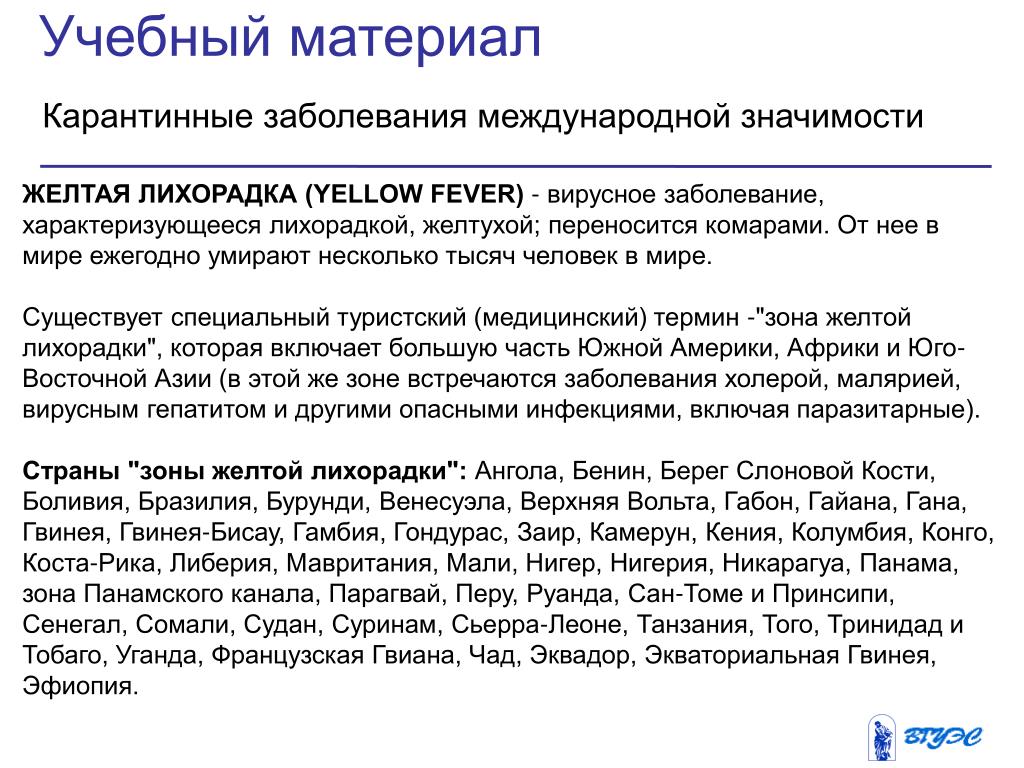 Учебный материал

Карантинные заболевания международной значимости

ЖЕЛТАЯ ЛИХОРАДКА (YELLOW FEVER) - вирусное заболевание, характеризующееся лихорадкой, желтухой; переносится комарами. От нее в мире ежегодно умирают несколько тысяч человек в мире.

Существует специальный туристский (медицинский) термин -"зона желтой лихорадки", которая включает большую часть Южной Америки, Африки и Юго-Восточной Азии (в этой же зоне встречаются заболевания холерой, малярией, вирусным гепатитом и другими опасными инфекциями, включая паразитарные).

Страны "зоны желтой лихорадки": Ангола, Бенин, Берег Слоновой Кости, Боливия, Бразилия, Бурунди, Венесуэла, Верхняя Вольта, Габон, Гайана, Гана, Гвинея, Гвинея-Бисау, Гамбия, Гондурас, Заир, Камерун, Кения, Колумбия, Конго, Коста-Рика, Либерия, Мавритания, Мали, Нигер, Нигерия, Никарагуа, Панама, зона Панамского канала, Парагвай, Перу, Руанда, Сан-Томе и Принсипи, Сенегал, Сомали, Судан, Суринам, Сьерра-Леоне, Танзания, Того, Тринидад и Тобаго, Уганда, Французская Гвиана, Чад, Эквадор, Экваториальная Гвинея, Эфиопия.

ВГУЭС